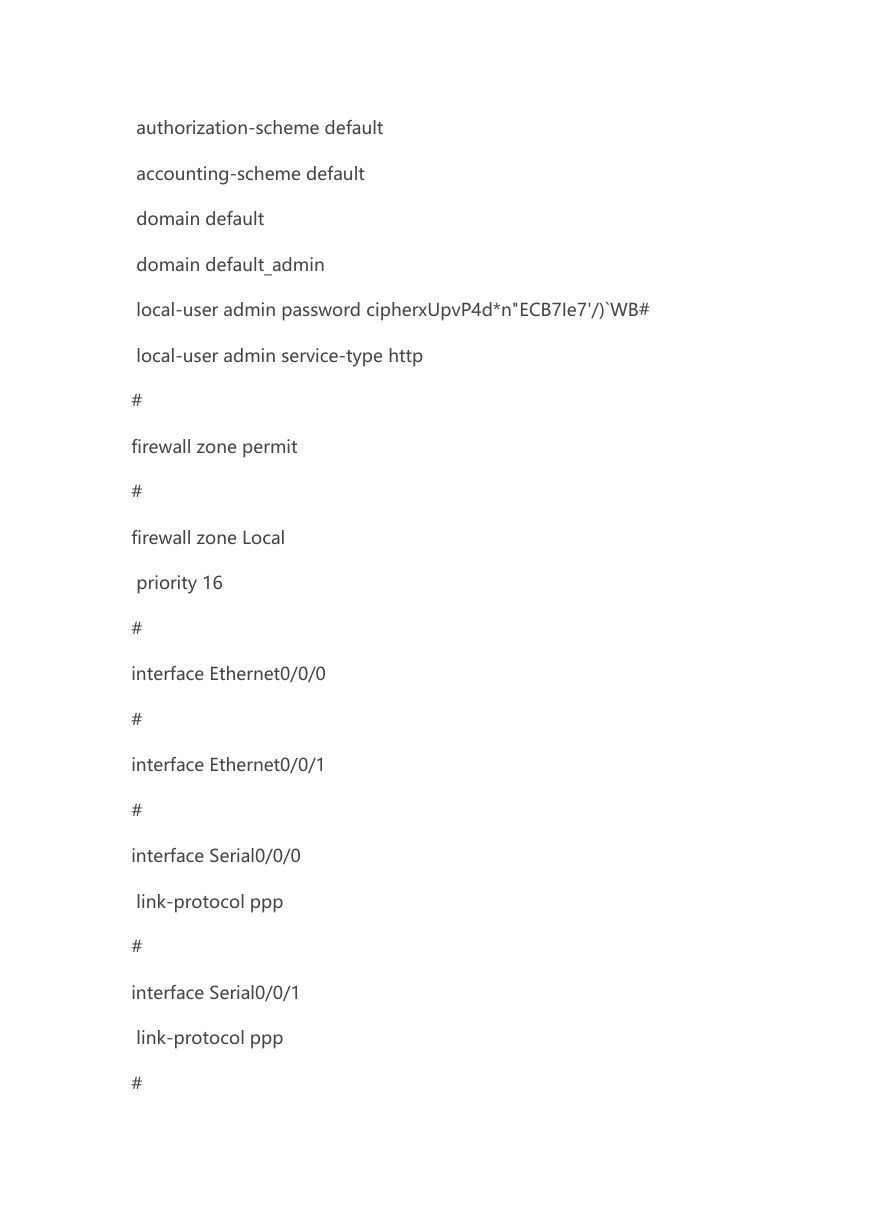 authorization-scheme default

accounting-scheme default

domain default

domain default_admin

local-user admin password cipherxUpvP4d*n"ECB7Ie7'/)`WB#

local-user admin service-type http

#

firewall zone permit

#

firewall zone Local

priority 16

#

interface Ethernet0/0/0

#

interface Ethernet0/0/1

#

interface Serial0/0/0

link-protocol ppp

#

interface Serial0/0/1

link-protocol ppp

#